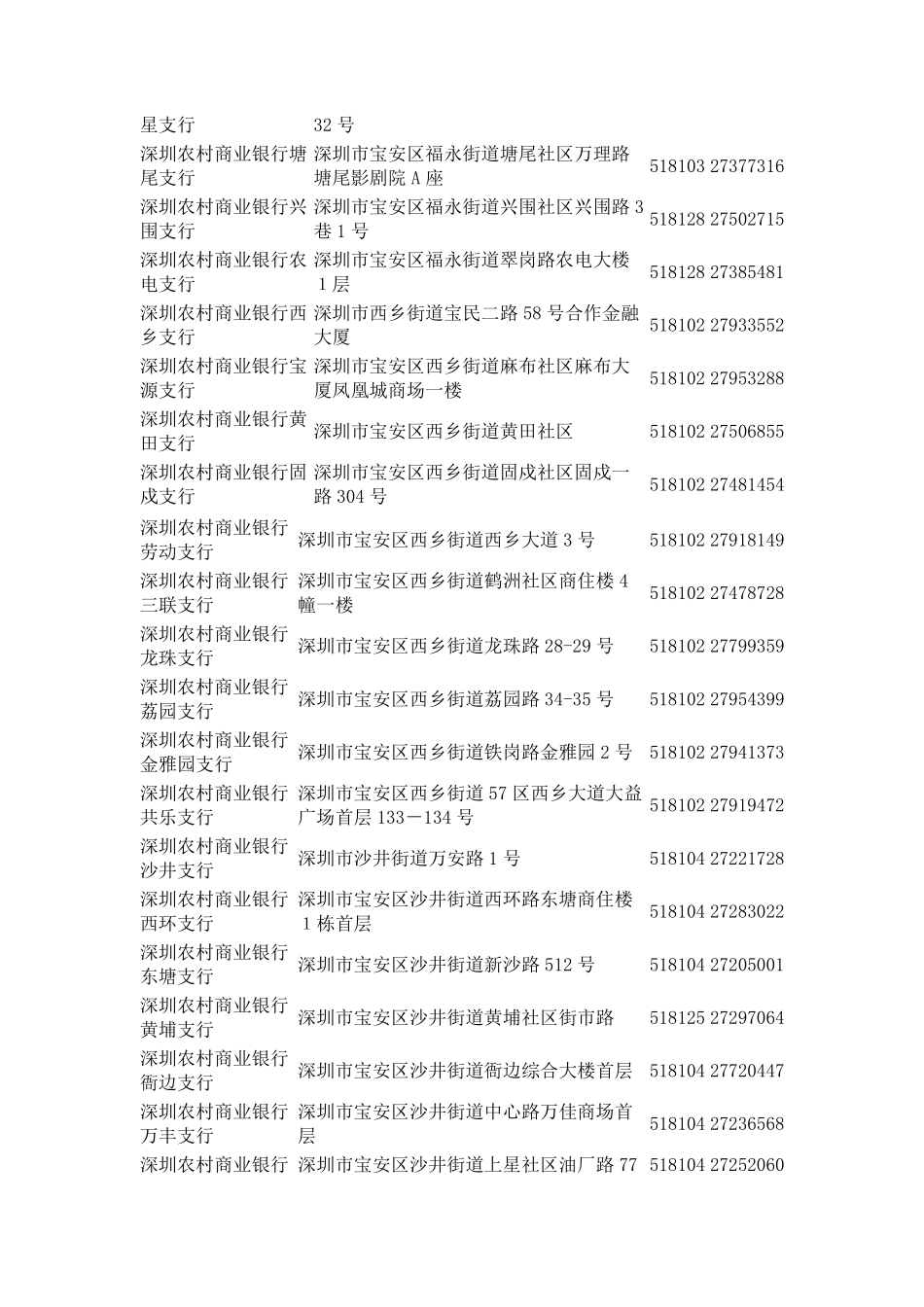 | | | | |
|---|---|---|---|
| 星支行 | 32 号 | | |
| 深圳农村商业银行塘尾支行 | 深圳市宝安区福永街道塘尾社区万理路塘尾影剧院 A 座 | 518103 | 27377316 |
| 深圳农村商业银行兴围支行 | 深圳市宝安区福永街道兴围社区兴围路 3 巷 1 号 | 518128 | 27502715 |
| 深圳农村商业银行农电支行 | 深圳市宝安区福永街道翠岗路农电大楼 1 层 | 518128 | 27385481 |
| 深圳农村商业银行西乡支行 | 深圳市西乡街道宝民二路 58 号合作金融大厦 | 518102 | 27933552 |
| 深圳农村商业银行宝源支行 | 深圳市宝安区西乡街道麻布社区麻布大厦凤凰城商场一楼 | 518102 | 27953288 |
| 深圳农村商业银行黄田支行 | 深圳市宝安区西乡街道黄田社区 | 518102 | 27506855 |
| 深圳农村商业银行固戍支行 | 深圳市宝安区西乡街道固戍社区固戍一路 304 号 | 518102 | 27481454 |
| 深圳农村商业银行劳动支行 | 深圳市宝安区西乡街道西乡大道 3 号 | 518102 | 27918149 |
| 深圳农村商业银行三联支行 | 深圳市宝安区西乡街道鹤洲社区商住楼 4 幢一楼 | 518102 | 27478728 |
| 深圳农村商业银行龙珠支行 | 深圳市宝安区西乡街道龙珠路 28-29 号 | 518102 | 27799359 |
| 深圳农村商业银行荔园支行 | 深圳市宝安区西乡街道荔园路 34-35 号 | 518102 | 27954399 |
| 深圳农村商业银行金雅园支行 | 深圳市宝安区西乡街道铁岗路金雅园 2 号 | 518102 | 27941373 |
| 深圳农村商业银行共乐支行 | 深圳市宝安区西乡街道 57 区西乡大道大益广场首层 133－134 号 | 518102 | 27919472 |
| 深圳农村商业银行沙井支行 | 深圳市沙井街道万安路 1 号 | 518104 | 27221728 |
| 深圳农村商业银行西环支行 | 深圳市宝安区沙井街道西环路东塘商住楼 1 栋首层 | 518104 | 27283022 |
| 深圳农村商业银行东塘支行 | 深圳市宝安区沙井街道新沙路 512 号 | 518104 | 27205001 |
| 深圳农村商业银行黄埔支行 | 深圳市宝安区沙井街道黄埔社区街市路 | 518125 | 27297064 |
| 深圳农村商业银行衙边支行 | 深圳市宝安区沙井街道衙边综合大楼首层 | 518104 | 27720447 |
| 深圳农村商业银行万丰支行 | 深圳市宝安区沙井街道中心路万佳商场首层 | 518104 | 27236568 |
| 深圳农村商业银行 | 深圳市宝安区沙井街道上星社区油厂路 77 | 518104 | 27252060 |